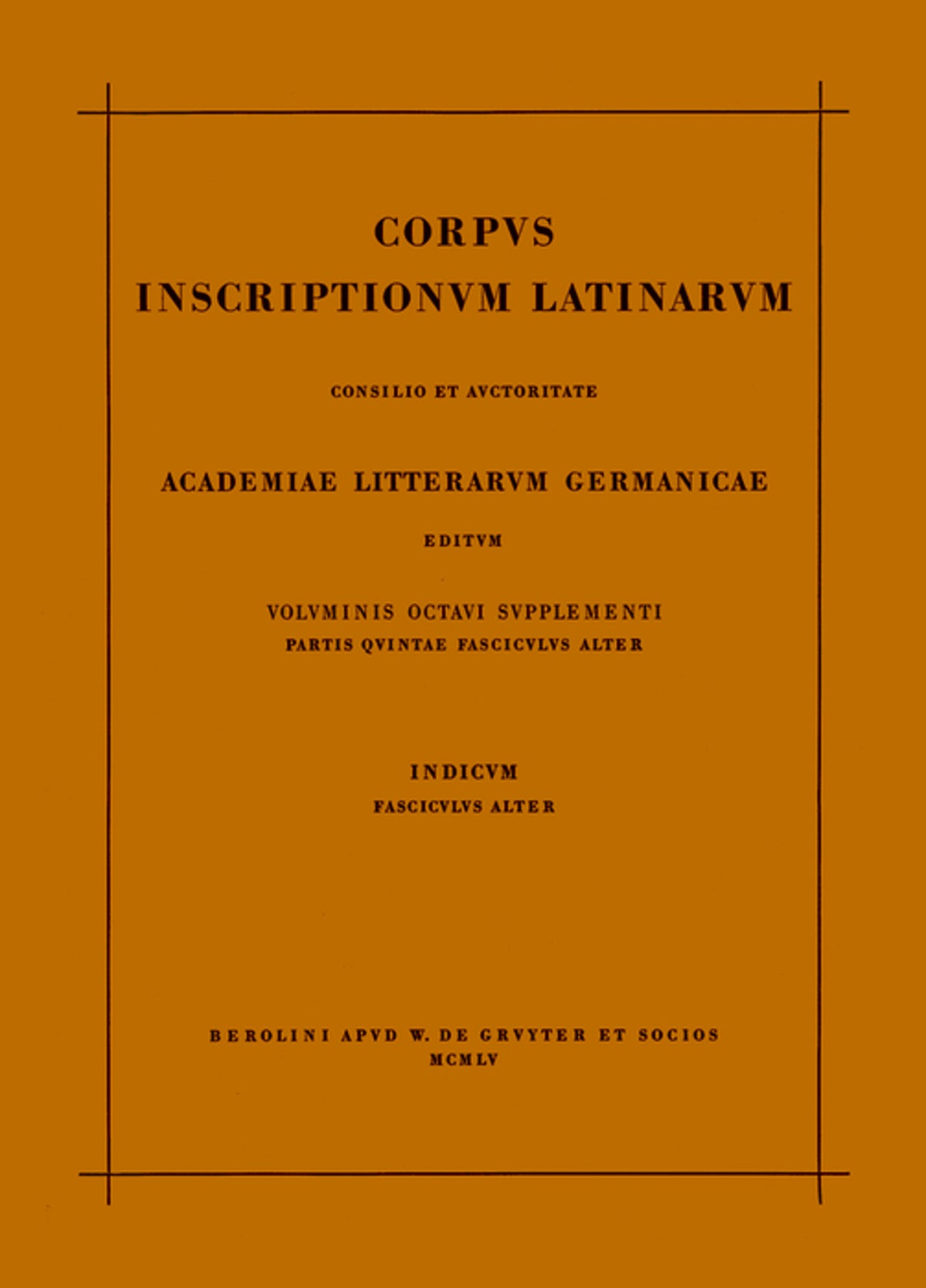 CORPVS
INSCRIPTIONVM LATINARVM

CONSILIO ET AVCTORITATE

ACADEMIAE LITTERARVM GERMANICAE

EDITVM

VOLVMINIS OCTAVI SVPPLEMENTI
PARTIS QVINTAE FASCICVLVS ALTER

INDICVM
FASCICVLVS ALTER

BEROLINI APVD W. DE GRVYTER ET SOCIOS
MCMLV